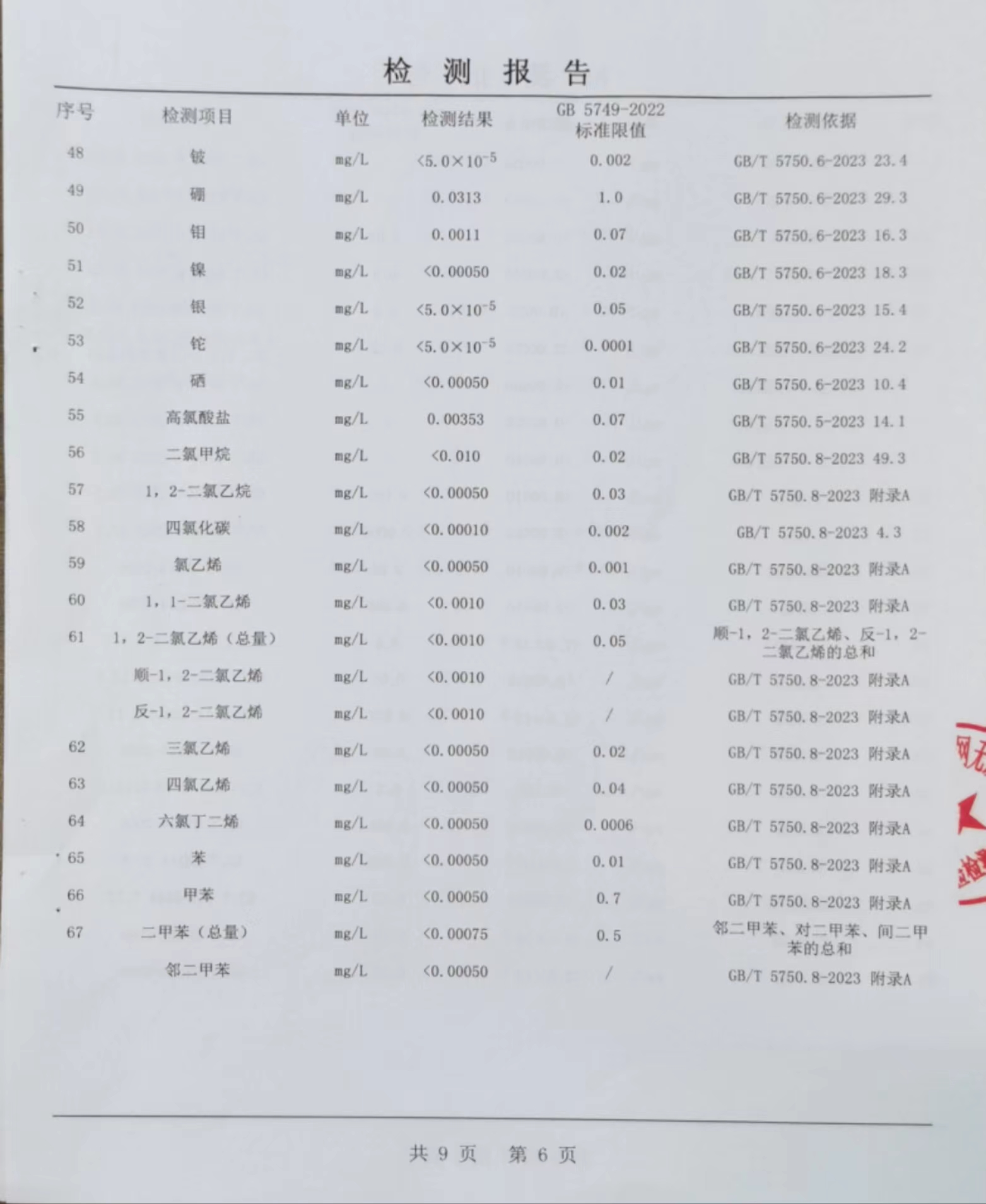 检 测 报 告

| 序号 | 检测项目 | 单位 | 检测结果 | GB 5749-2022 标准限值 | 检测依据 |
|---|---|---|---|---|---|
| 48 | 铍 | mg/L | $<5.0\times10^{-5}$ | 0.002 | GB/T 5750.6-2023 23.4 |
| 49 | 硼 | mg/L | 0.0313 | 1.0 | GB/T 5750.6-2023 29.3 |
| 50 | 钼 | mg/L | 0.0011 | 0.07 | GB/T 5750.6-2023 16.3 |
| 51 | 镍 | mg/L | <0.00050 | 0.02 | GB/T 5750.6-2023 18.3 |
| 52 | 银 | mg/L | $<5.0\times10^{-5}$ | 0.05 | GB/T 5750.6-2023 15.4 |
| 53 | 铊 | mg/L | $<5.0\times10^{-5}$ | 0.0001 | GB/T 5750.6-2023 24.2 |
| 54 | 硒 | mg/L | <0.00050 | 0.01 | GB/T 5750.6-2023 10.4 |
| 55 | 高氯酸盐 | mg/L | 0.00353 | 0.07 | GB/T 5750.5-2023 14.1 |
| 56 | 二氯甲烷 | mg/L | <0.010 | 0.02 | GB/T 5750.8-2023 49.3 |
| 57 | 1，2-二氯乙烷 | mg/L | <0.00050 | 0.03 | GB/T 5750.8-2023 附录A |
| 58 | 四氯化碳 | mg/L | <0.00010 | 0.002 | GB/T 5750.8-2023 4.3 |
| 59 | 氯乙烯 | mg/L | <0.00050 | 0.001 | GB/T 5750.8-2023 附录A |
| 60 | 1，1-二氯乙烯 | mg/L | <0.0010 | 0.03 | GB/T 5750.8-2023 附录A |
| 61 | 1，2-二氯乙烯（总量） | mg/L | <0.0010 | 0.05 | 顺-1，2-二氯乙烯、反-1，2-二氯乙烯的总和 |
|  | 顺-1，2-二氯乙烯 | mg/L | <0.0010 | / | GB/T 5750.8-2023 附录A |
|  | 反-1，2-二氯乙烯 | mg/L | <0.0010 | / | GB/T 5750.8-2023 附录A |
| 62 | 三氯乙烯 | mg/L | <0.00050 | 0.02 | GB/T 5750.8-2023 附录A |
| 63 | 四氯乙烯 | mg/L | <0.00050 | 0.04 | GB/T 5750.8-2023 附录A |
| 64 | 六氯丁二烯 | mg/L | <0.00050 | 0.0006 | GB/T 5750.8-2023 附录A |
| 65 | 苯 | mg/L | <0.00050 | 0.01 | GB/T 5750.8-2023 附录A |
| 66 | 甲苯 | mg/L | <0.00050 | 0.7 | GB/T 5750.8-2023 附录A |
| 67 | 二甲苯（总量） | mg/L | <0.00075 | 0.5 | 邻二甲苯、对二甲苯、间二甲苯的总和 |
|  | 邻二甲苯 | mg/L | <0.00050 | / | GB/T 5750.8-2023 附录A |

共 9 页 第 6 页